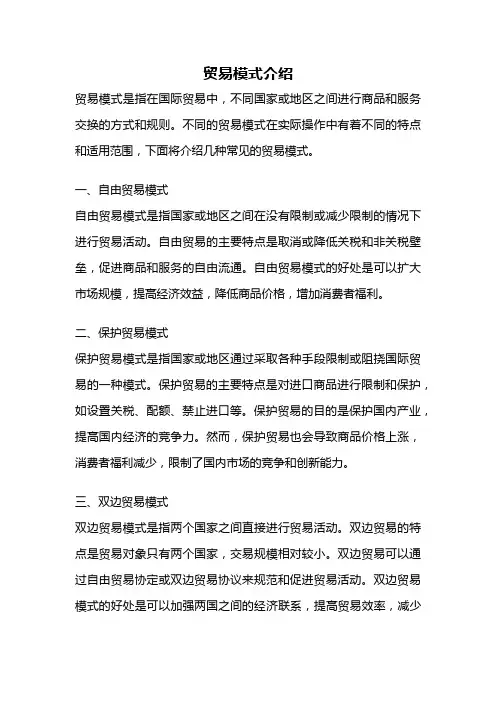 贸易模式介绍

贸易模式是指在国际贸易中，不同国家或地区之间进行商品和服务交换的方式和规则。不同的贸易模式在实际操作中有着不同的特点和适用范围，下面将介绍几种常见的贸易模式。

一、自由贸易模式

自由贸易模式是指国家或地区之间在没有限制或减少限制的情况下进行贸易活动。自由贸易的主要特点是取消或降低关税和非关税壁垒，促进商品和服务的自由流通。自由贸易模式的好处是可以扩大市场规模，提高经济效益，降低商品价格，增加消费者福利。

二、保护贸易模式

保护贸易模式是指国家或地区通过采取各种手段限制或阻挠国际贸易的一种模式。保护贸易的主要特点是对进口商品进行限制和保护，如设置关税、配额、禁止进口等。保护贸易的目的是保护国内产业，提高国内经济的竞争力。然而，保护贸易也会导致商品价格上涨，消费者福利减少，限制了国内市场的竞争和创新能力。

三、双边贸易模式

双边贸易模式是指两个国家之间直接进行贸易活动。双边贸易的特点是贸易对象只有两个国家，交易规模相对较小。双边贸易可以通过自由贸易协定或双边贸易协议来规范和促进贸易活动。双边贸易模式的好处是可以加强两国之间的经济联系，提高贸易效率，减少